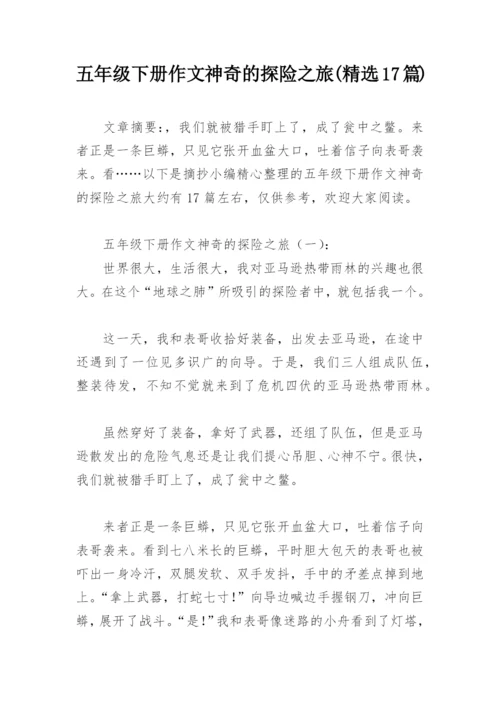 五年级下册作文神奇的探险之旅(精选17篇)

文章摘要：，我们就被猎手盯上了，成了瓮中之鳖。来者正是一条巨蟒，只见它张开血盆大口，吐着信子向表哥袭来。看……以下是摘抄小编精心整理的五年级下册作文神奇的探险之旅大约有17篇左右，仅供参考，欢迎大家阅读。

五年级下册作文神奇的探险之旅（一）：

世界很大，生活很大，我对亚马逊热带雨林的兴趣也很大。在这个“地球之肺”所吸引的探险者中，就包括我一个。

这一天，我和表哥收拾好装备，出发去亚马逊，在途中还遇到了一位见多识广的向导。于是，我们三人组成队伍，整装待发，不知不觉就来到了危机四伏的亚马逊热带雨林。

虽然穿好了装备，拿好了武器，还组了队伍，但是亚马逊散发出的危险气息还是让我们提心吊胆、心神不宁。很快，我们就被猎手盯上了，成了瓮中之鳖。

来者正是一条巨蟒，只见它张开血盆大口，吐着信子向表哥袭来。看到七八米长的巨蟒，平时胆大包天的表哥也被吓出一身冷汗，双腿发软、双手发抖，手中的矛差点掉到地上。“拿上武器，打蛇七寸！”向导边喊边手握钢刀，冲向巨蟒，展开了战斗。“是！”我和表哥像迷路的小舟看到了灯塔，